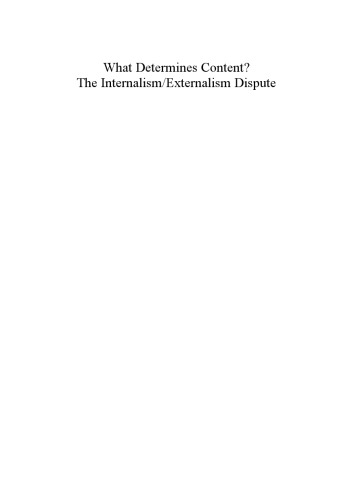 What Determines Content?
The Internalism/Externalism Dispute